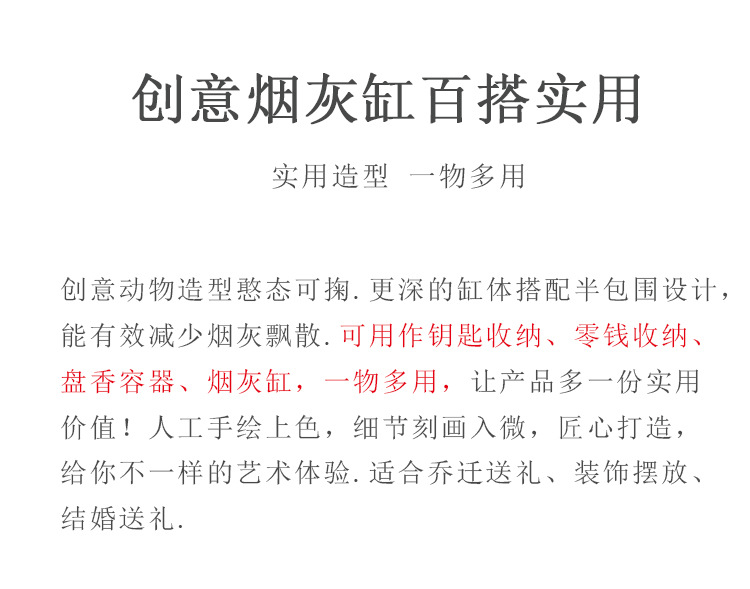 创意烟灰缸百搭实用

实用造型 一物多用

创意动物造型憨态可掬.更深的缸体搭配半包围设计，能有效减少烟灰飘散.可用作钥匙收纳、零钱收纳、盘香容器、烟灰缸，一物多用，让产品多一份实用价值！人工手绘上色，细节刻画入微，匠心打造，给你不一样的艺术体验.适合乔迁送礼、装饰摆放、结婚送礼.